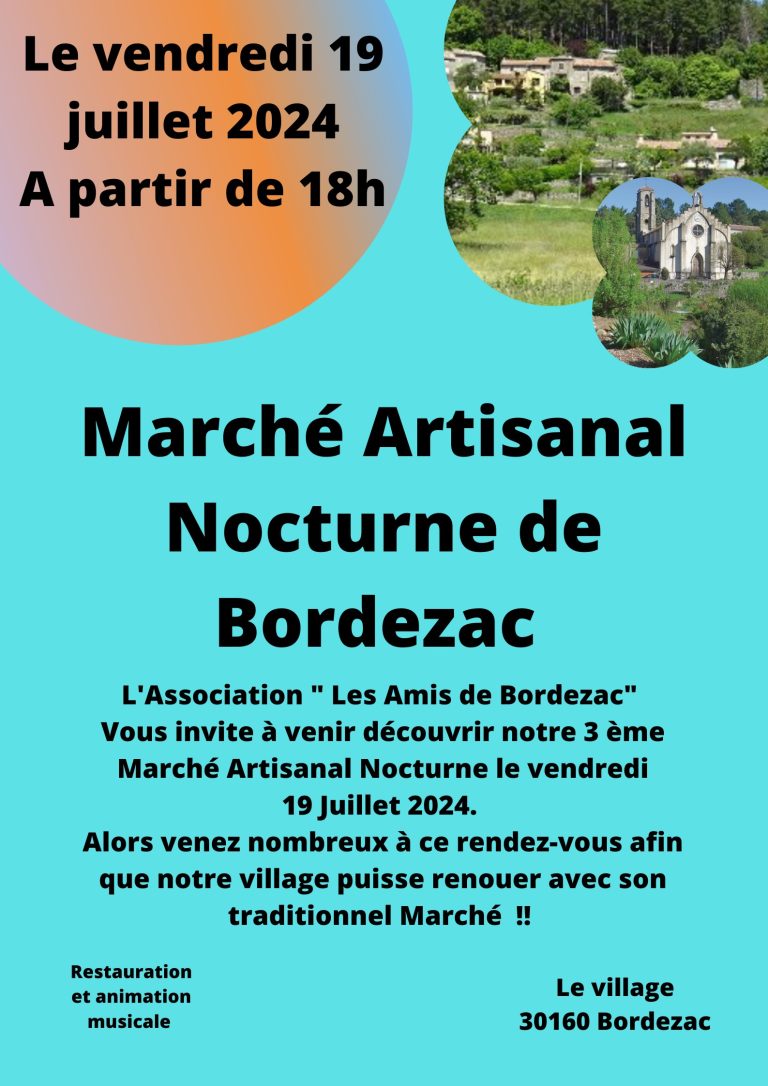 Le vendredi 19 juillet 2024
A partir de 18h

Marché Artisanal Nocturne de Bordezac

L'Association " Les Amis de Bordezac" Vous invite à venir découvrir notre 3 ème Marché Artisanal Nocturne le vendredi 19 Juillet 2024. Alors venez nombreux à ce rendez-vous afin que notre village puisse renouer avec son traditionnel Marché !!

Restauration
et animation
musicale

Le village
30160 Bordezac